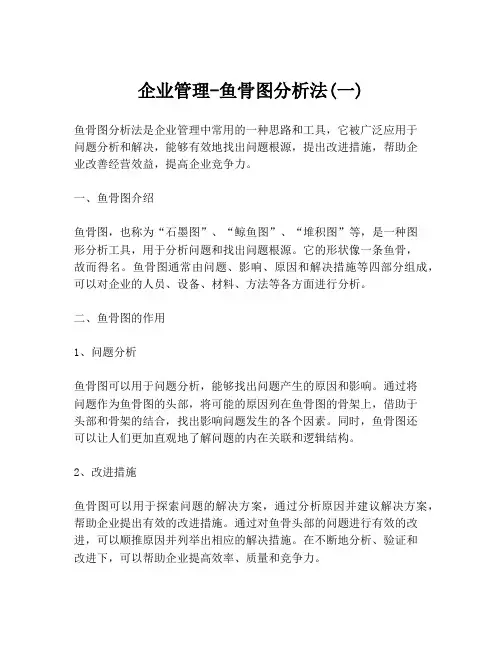 企业管理-鱼骨图分析法(一)

鱼骨图分析法是企业管理中常用的一种思路和工具，它被广泛应用于问题分析和解决，能够有效地找出问题根源，提出改进措施，帮助企业改善经营效益，提高企业竞争力。

一、鱼骨图介绍

鱼骨图，也称为“石墨图”、“鲸鱼图”、“堆积图”等，是一种图形分析工具，用于分析问题和找出问题根源。它的形状像一条鱼骨，故而得名。鱼骨图通常由问题、影响、原因和解决措施等四部分组成，可以对企业的人员、设备、材料、方法等各方面进行分析。

二、鱼骨图的作用

1、问题分析

鱼骨图可以用于问题分析，能够找出问题产生的原因和影响。通过将问题作为鱼骨图的头部，将可能的原因列在鱼骨图的骨架上，借助于头部和骨架的结合，找出影响问题发生的各个因素。同时，鱼骨图还可以让人们更加直观地了解问题的内在关联和逻辑结构。

2、改进措施

鱼骨图可以用于探索问题的解决方案，通过分析原因并建议解决方案，帮助企业提出有效的改进措施。通过对鱼骨头部的问题进行有效的改进，可以顺推原因并列举出相应的解决措施。在不断地分析、验证和改进下，可以帮助企业提高效率、质量和竞争力。